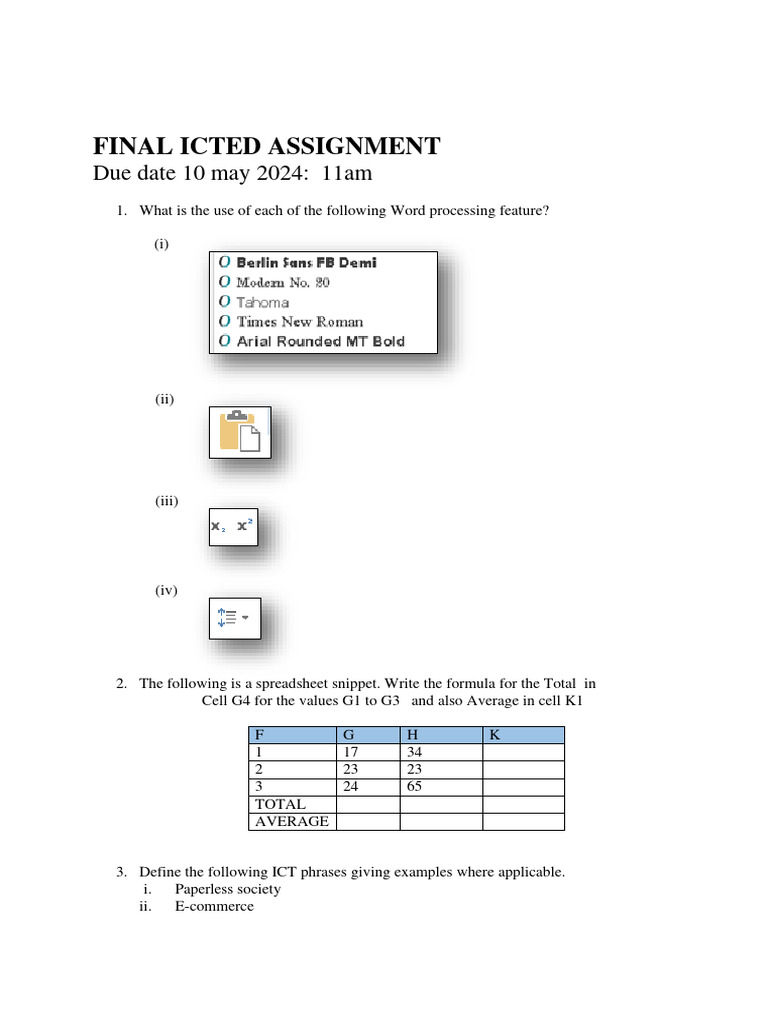 FINAL ICTED ASSIGNMENT
Due date 10 may 2024: 11am

1. What is the use of each of the following Word processing feature?

(i)

O Berlin Sans FB Demi
O Modern No. 20
O Tahoma
O Times New Roman
O Arial Rounded MT Bold

(ii)

(iii)

$x_2$ $x^2$

(iv)

2. The following is a spreadsheet snippet. Write the formula for the Total in Cell G4 for the values G1 to G3 and also Average in cell K1

| F | G | H | K |
|---|---|---|---|
| 1 | 17 | 34 | |
| 2 | 23 | 23 | |
| 3 | 24 | 65 | |
| TOTAL | | | |
| AVERAGE | | | |

3. Define the following ICT phrases giving examples where applicable.
i. Paperless society
ii. E-commerce